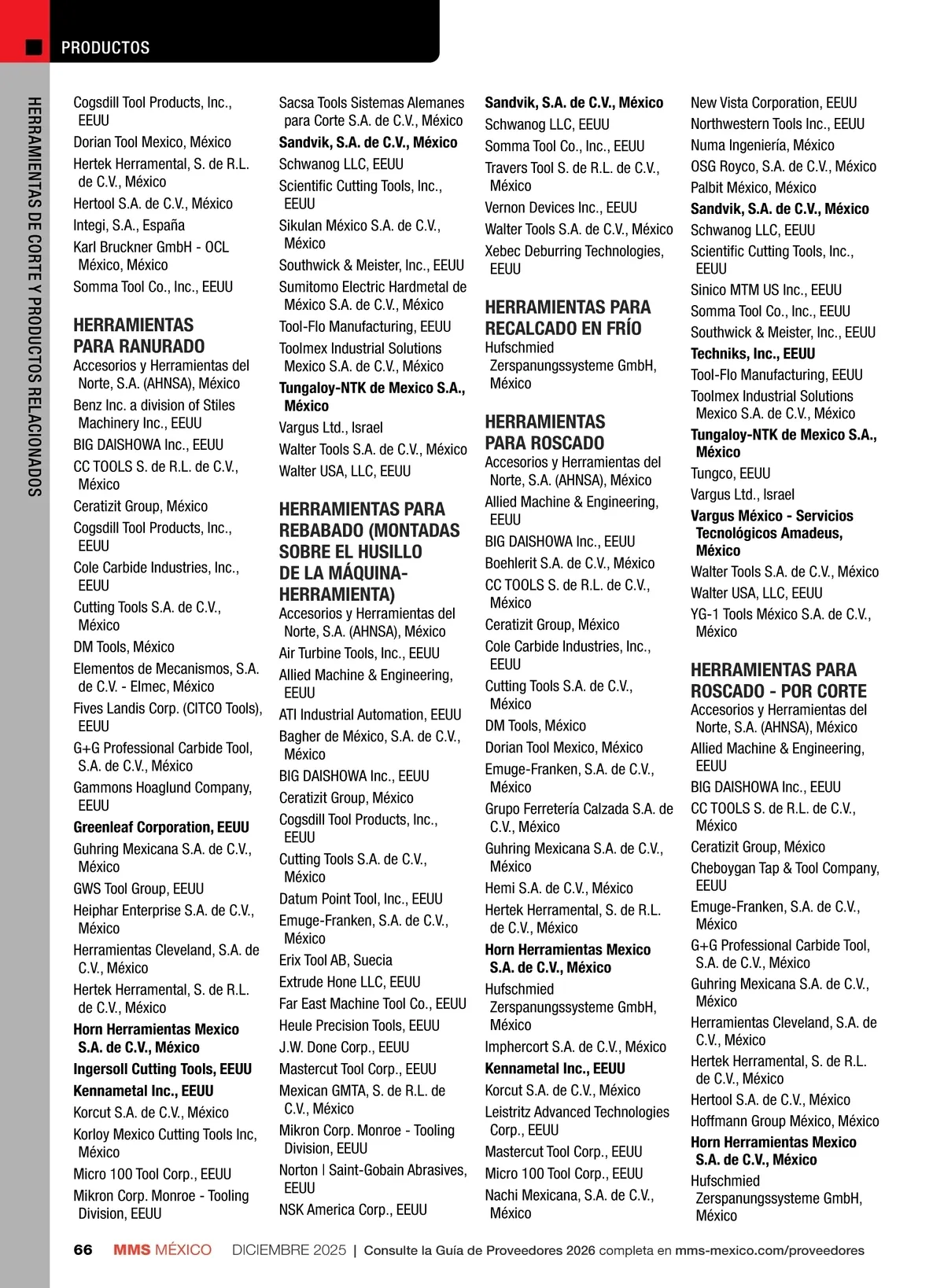 PRODUCTOS

HERRAMIENTAS DE CORTE Y PRODUCTOS RELACIONADOS

Cogsdill Tool Products, Inc., EEUU
Dorian Tool Mexico, México
Hertek Herramental, S. de R.L. de C.V., México
Hertool S.A. de C.V., México
Integi, S.A., España
Karl Bruckner GmbH - OCL México, México
Somma Tool Co., Inc., EEUU

HERRAMIENTAS PARA RANURADO
Accesorios y Herramientas del Norte, S.A. (AHNSA), México
Benz Inc. a division of Stiles Machinery Inc., EEUU
BIG DAISHOWA Inc., EEUU
CC TOOLS S. de R.L. de C.V., México
Ceratizit Group, México
Cogsdill Tool Products, Inc., EEUU
Cole Carbide Industries, Inc., EEUU
Cutting Tools S.A. de C.V., México
DM Tools, México
Elementos de Mecanismos, S.A. de C.V. - Elmec, México
Fives Landis Corp. (CITCO Tools), EEUU
G+G Professional Carbide Tool, S.A. de C.V., México
Gammons Hoaglund Company, EEUU
Greenleaf Corporation, EEUU
Guhring Mexicana S.A. de C.V., México
GWS Tool Group, EEUU
Heiphar Enterprise S.A. de C.V., México
Herramientas Cleveland, S.A. de C.V., México
Hertek Herramental, S. de R.L. de C.V., México
Horn Herramientas Mexico S.A. de C.V., México
Ingersoll Cutting Tools, EEUU
Kennametal Inc., EEUU
Korcut S.A. de C.V., México
Korloy Mexico Cutting Tools Inc, México
Micro 100 Tool Corp., EEUU
Mikron Corp. Monroe - Tooling Division, EEUU

Sacsa Tools Sistemas Alemanes para Corte S.A. de C.V., México
Sandvik, S.A. de C.V., México
Schwanog LLC, EEUU
Scientific Cutting Tools, Inc., EEUU
Sikulan México S.A. de C.V., México
Southwick & Meister, Inc., EEUU
Sumitomo Electric Hardmetal de México S.A. de C.V., México
Tool-Flo Manufacturing, EEUU
Toolmex Industrial Solutions Mexico S.A. de C.V., México
Tungaloy-NTK de Mexico S.A., México
Vargus Ltd., Israel
Walter Tools S.A. de C.V., México
Walter USA, LLC, EEUU

HERRAMIENTAS PARA REBABADO (MONTADAS SOBRE EL HUSILLO DE LA MÁQUINA-HERRAMIENTA)
Accesorios y Herramientas del Norte, S.A. (AHNSA), México
Air Turbine Tools, Inc., EEUU
Allied Machine & Engineering, EEUU
ATI Industrial Automation, EEUU
Bagher de México, S.A. de C.V., México
BIG DAISHOWA Inc., EEUU
Ceratizit Group, México
Cogsdill Tool Products, Inc., EEUU
Cutting Tools S.A. de C.V., México
Datum Point Tool, Inc., EEUU
Emuge-Franken, S.A. de C.V., México
Erix Tool AB, Suecia
Extrude Hone LLC, EEUU
Far East Machine Tool Co., EEUU
Heule Precision Tools, EEUU
J.W. Done Corp., EEUU
Mastercut Tool Corp., EEUU
Mexican GMTA, S. de R.L. de C.V., México
Mikron Corp. Monroe - Tooling Division, EEUU
Norton | Saint-Gobain Abrasives, EEUU
NSK America Corp., EEUU

Sandvik, S.A. de C.V., México
Schwanog LLC, EEUU
Somma Tool Co., Inc., EEUU
Travers Tool S. de R.L. de C.V., México
Vernon Devices Inc., EEUU
Walter Tools S.A. de C.V., México
Xebec Deburring Technologies, EEUU

HERRAMIENTAS PARA RECALCADO EN FRÍO
Hufschmied Zerspanungssysteme GmbH, México

HERRAMIENTAS PARA ROSCADO
Accesorios y Herramientas del Norte, S.A. (AHNSA), México
Allied Machine & Engineering, EEUU
BIG DAISHOWA Inc., EEUU
Boehlerit S.A. de C.V., México
CC TOOLS S. de R.L. de C.V., México
Ceratizit Group, México
Cole Carbide Industries, Inc., EEUU
Cutting Tools S.A. de C.V., México
DM Tools, México
Dorian Tool Mexico, México
Emuge-Franken, S.A. de C.V., México
Grupo Ferretería Calzada S.A. de C.V., México
Guhring Mexicana S.A. de C.V., México
Hemi S.A. de C.V., México
Hertek Herramental, S. de R.L. de C.V., México
Horn Herramientas Mexico S.A. de C.V., México
Hufschmied Zerspanungssysteme GmbH, México
Imphercort S.A. de C.V., México
Kennametal Inc., EEUU
Korcut S.A. de C.V., México
Leistritz Advanced Technologies Corp., EEUU
Mastercut Tool Corp., EEUU
Micro 100 Tool Corp., EEUU
Nachi Mexicana, S.A. de C.V., México

New Vista Corporation, EEUU
Northwestern Tools Inc., EEUU
Numa Ingeniería, México
OSG Royco, S.A. de C.V., México
Palbit México, México
Sandvik, S.A. de C.V., México
Schwanog LLC, EEUU
Scientific Cutting Tools, Inc., EEUU
Sinico MTM US Inc., EEUU
Somma Tool Co., Inc., EEUU
Southwick & Meister, Inc., EEUU
Techniks, Inc., EEUU
Tool-Flo Manufacturing, EEUU
Toolmex Industrial Solutions Mexico S.A. de C.V., México
Tungaloy-NTK de Mexico S.A., México
Tungco, EEUU
Vargus Ltd., Israel
Vargus México - Servicios Tecnológicos Amadeus, México
Walter Tools S.A. de C.V., México
Walter USA, LLC, EEUU
YG-1 Tools México S.A. de C.V., México

HERRAMIENTAS PARA ROSCADO - POR CORTE
Accesorios y Herramientas del Norte, S.A. (AHNSA), México
Allied Machine & Engineering, EEUU
BIG DAISHOWA Inc., EEUU
CC TOOLS S. de R.L. de C.V., México
Ceratizit Group, México
Cheboygan Tap & Tool Company, EEUU
Emuge-Franken, S.A. de C.V., México
G+G Professional Carbide Tool, S.A. de C.V., México
Guhring Mexicana S.A. de C.V., México
Herramientas Cleveland, S.A. de C.V., México
Hertek Herramental, S. de R.L. de C.V., México
Hertool S.A. de C.V., México
Hoffmann Group México, México
Horn Herramientas Mexico S.A. de C.V., México
Hufschmied Zerspanungssysteme GmbH, México

66 MMS MÉXICO DICIEMBRE 2025 | Consulte la Guía de Proveedores 2026 completa en mms-mexico.com/proveedores